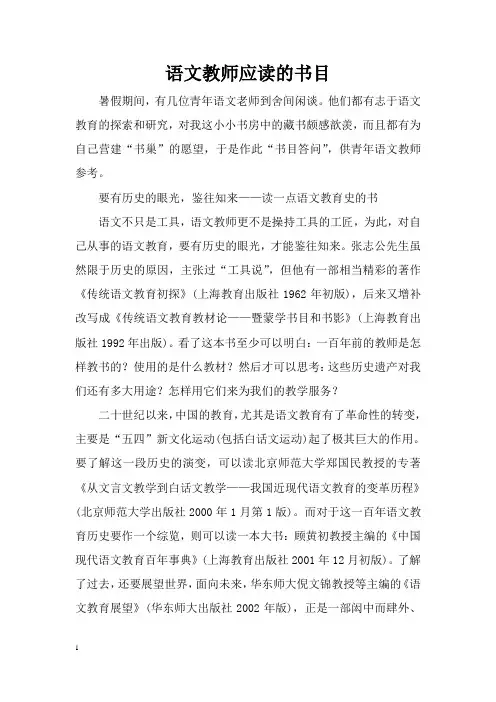 语文教师应读的书目

暑假期间，有几位青年语文老师到舍间闲谈。他们都有志于语文教育的探索和研究，对我这小小书房中的藏书颇感歆羡，而且都有为自己营建“书巢”的愿望，于是作此“书目答问”，供青年语文教师参考。

要有历史的眼光，鉴往知来——读一点语文教育史的书

语文不只是工具，语文教师更不是操持工具的工匠，为此，对自己从事的语文教育，要有历史的眼光，才能鉴往知来。张志公先生虽然限于历史的原因，主张过“工具说”，但他有一部相当精彩的著作《传统语文教育初探》（上海教育出版社 1962 年初版），后来又增补改写成《传统语文教育教材论——暨蒙学书目和书影》（上海教育出版社 1992 年出版）。看了这本书至少可以明白：一百年前的教师是怎样教书的？使用的是什么教材？然后才可以思考：这些历史遗产对我们还有多大用途？怎样用它们来为我们的教学服务？

二十世纪以来，中国的教育，尤其是语文教育有了革命性的转变，主要是“五四”新文化运动（包括白话文运动）起了极其巨大的作用。要了解这一段历史的演变，可以读北京师范大学郑国民教授的专著《从文言文教学到白话文教学——我国近现代语文教育的变革历程》（北京师范大学出版社 2000 年 1 月第 1 版）。而对于这一百年语文教育历史要作一个综览，则可以读一本大书：顾黄初教授主编的《中国现代语文教育百年事典》（上海教育出版社 2001 年 12 月初版）。了解了过去，还要展望世界，面向未来，华东师大倪文锦教授等主编的《语文教育展望》（华东师大出版社 2002 年版），正是一部闳中而肆外、

1